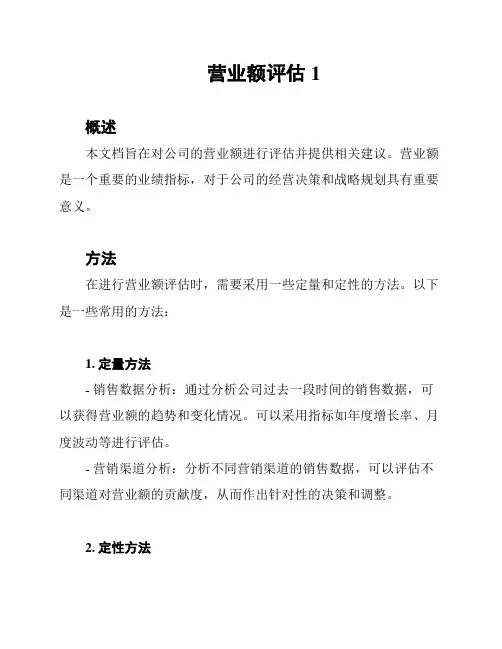 营业额评估 1

概述

本文档旨在对公司的营业额进行评估并提供相关建议。营业额是一个重要的业绩指标，对于公司的经营决策和战略规划具有重要意义。

方法

在进行营业额评估时，需要采用一些定量和定性的方法。以下是一些常用的方法：

1. 定量方法

- 销售数据分析：通过分析公司过去一段时间的销售数据，可以获得营业额的趋势和变化情况。可以采用指标如年度增长率、月度波动等进行评估。

- 营销渠道分析：分析不同营销渠道的销售数据，可以评估不同渠道对营业额的贡献度，从而作出针对性的决策和调整。

2. 定性方法